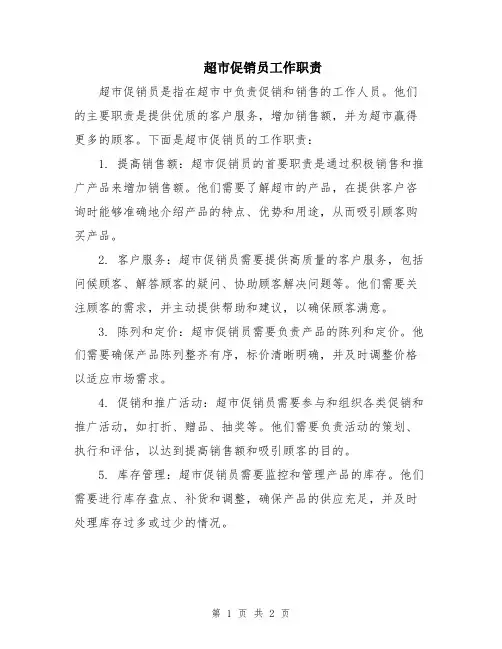 超市促销员工作职责

超市促销员是指在超市中负责促销和销售的工作人员。他们的主要职责是提供优质的客户服务，增加销售额，并为超市赢得更多的顾客。下面是超市促销员的工作职责：

1. 提高销售额：超市促销员的首要职责是通过积极销售和推广产品来增加销售额。他们需要了解超市的产品，在提供客户咨询时能够准确地介绍产品的特点、优势和用途，从而吸引顾客购买产品。

2. 客户服务：超市促销员需要提供高质量的客户服务，包括问候顾客、解答顾客的疑问、协助顾客解决问题等。他们需要关注顾客的需求，并主动提供帮助和建议，以确保顾客满意。

3. 陈列和定价：超市促销员需要负责产品的陈列和定价。他们需要确保产品陈列整齐有序，标价清晰明确，并及时调整价格以适应市场需求。

4. 促销和推广活动：超市促销员需要参与和组织各类促销和推广活动，如打折、赠品、抽奖等。他们需要负责活动的策划、执行和评估，以达到提高销售额和吸引顾客的目的。

5. 库存管理：超市促销员需要监控和管理产品的库存。他们需要进行库存盘点、补货和调整，确保产品的供应充足，并及时处理库存过多或过少的情况。

第 1 页 共 2 页